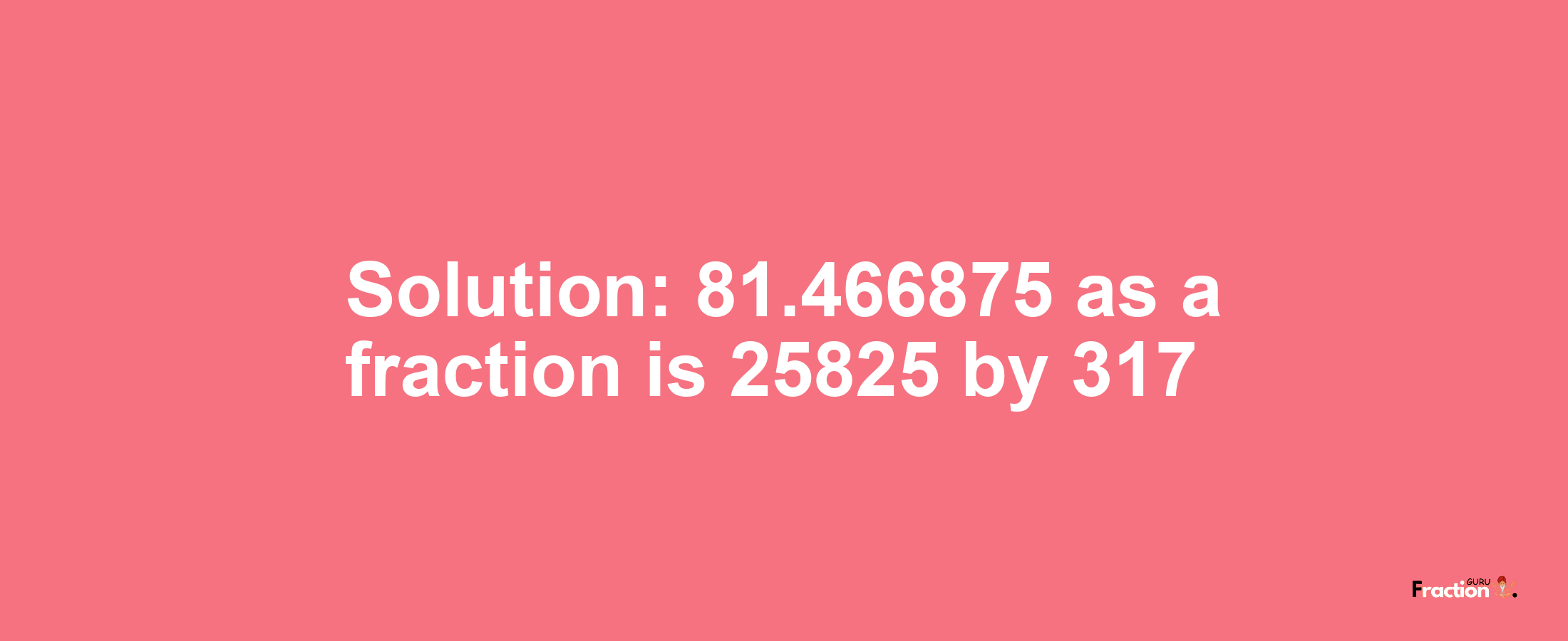 Solution: 81.466875 as a fraction is 25825 by 317

Fraction GURU